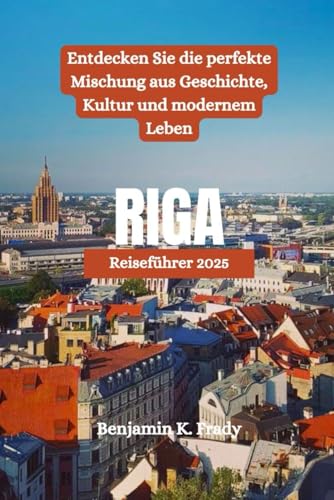 Entdecken Sie die perfekte Mischung aus Geschichte, Kultur und modernem Leben

RIGA

Reiseführer 2025

Benjamin K. Frady